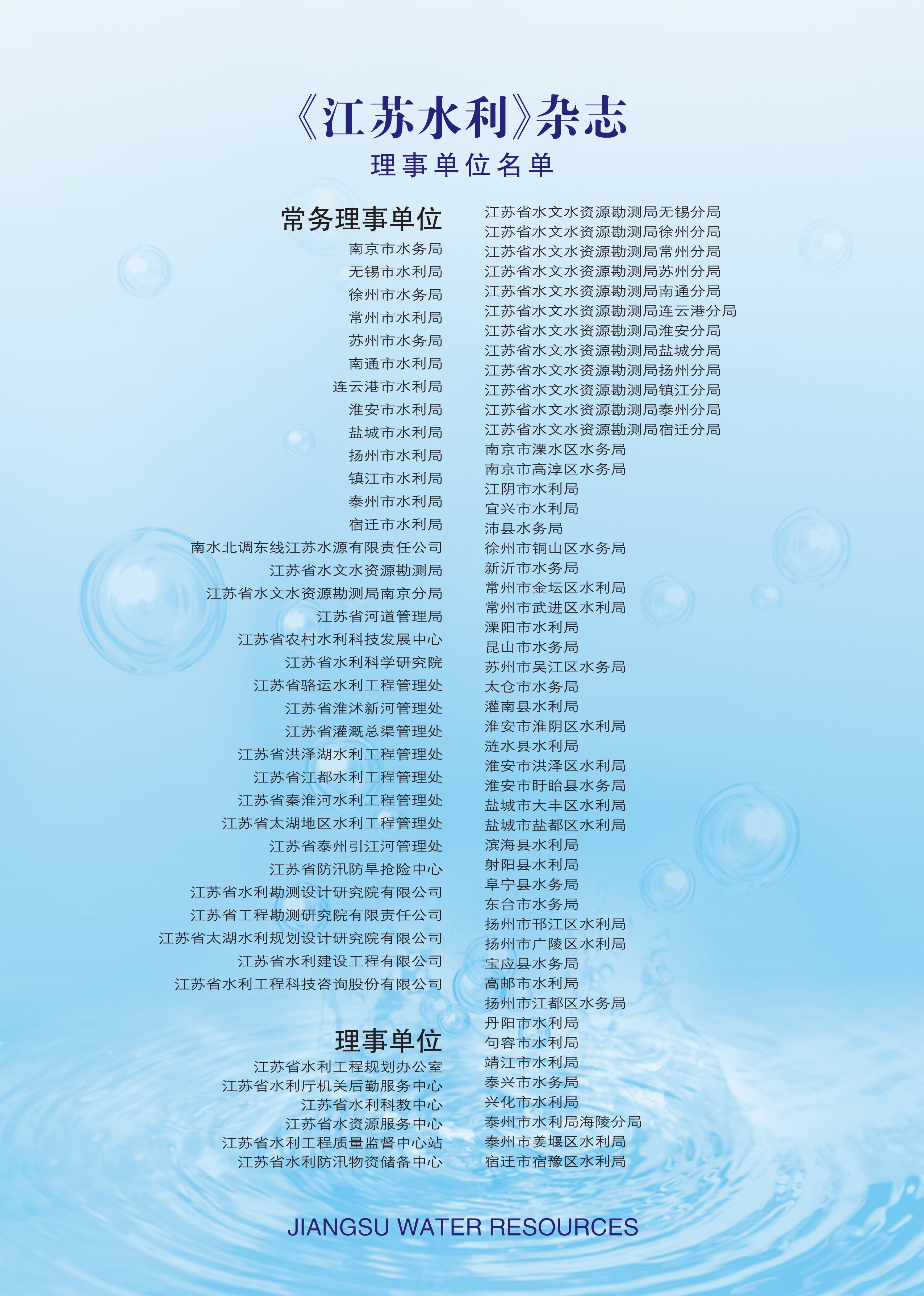 《江苏水利》杂志
理事单位名单

常务理事单位
南京市水务局
无锡市水利局
徐州市水务局
常州市水利局
苏州市水务局
南通市水利局
连云港市水利局
淮安市水利局
盐城市水利局
扬州市水利局
镇江市水利局
泰州市水利局
宿迁市水利局
南水北调东线江苏水源有限责任公司
江苏省水文水资源勘测局
江苏省水文水资源勘测局南京分局
江苏省河道管理局
江苏省农村水利科技发展中心
江苏省水利科学研究院
江苏省骆运水利工程管理处
江苏省淮沭新河管理处
江苏省灌溉总渠管理处
江苏省洪泽湖水利工程管理处
江苏省江都水利工程管理处
江苏省秦淮河水利工程管理处
江苏省太湖地区水利工程管理处
江苏省泰州引江河管理处
江苏省防汛防旱抢险中心
江苏省水利勘测设计研究院有限公司
江苏省工程勘测研究院有限责任公司
江苏省太湖水利规划设计研究院有限公司
江苏省水利建设工程有限公司
江苏省水利工程科技咨询股份有限公司

理事单位
江苏省水利工程规划办公室
江苏省水利厅机关后勤服务中心
江苏省水利科教中心
江苏省水资源服务中心
江苏省水利工程质量监督中心站
江苏省水利防汛物资储备中心

江苏省水文水资源勘测局无锡分局
江苏省水文水资源勘测局徐州分局
江苏省水文水资源勘测局常州分局
江苏省水文水资源勘测局苏州分局
江苏省水文水资源勘测局南通分局
江苏省水文水资源勘测局连云港分局
江苏省水文水资源勘测局淮安分局
江苏省水文水资源勘测局盐城分局
江苏省水文水资源勘测局扬州分局
江苏省水文水资源勘测局镇江分局
江苏省水文水资源勘测局泰州分局
江苏省水文水资源勘测局宿迁分局
南京市溧水区水务局
南京市高淳区水务局
江阴市水利局
宜兴市水利局
沛县水务局
徐州市铜山区水务局
新沂市水务局
常州市金坛区水利局
常州市武进区水利局
溧阳市水利局
昆山市水务局
苏州市吴江区水务局
太仓市水务局
灌南县水利局
淮安市淮阴区水利局
涟水县水利局
淮安市洪泽区水利局
淮安市盱眙县水务局
盐城市大丰区水利局
盐城市盐都区水利局
滨海县水利局
射阳县水利局
阜宁县水务局
东台市水务局
扬州市邗江区水利局
扬州市广陵区水利局
宝应县水务局
高邮市水利局
扬州市江都区水务局
丹阳市水利局
句容市水利局
靖江市水利局
泰兴市水务局
兴化市水利局
泰州市水利局海陵分局
泰州市姜堰区水利局
宿迁市宿豫区水利局

JIANGSU WATER RESOURCES